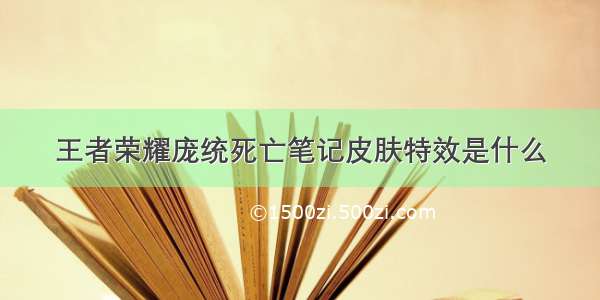 王者荣耀庞统死亡笔记皮肤特效是什么

©1500zi.500zi.com